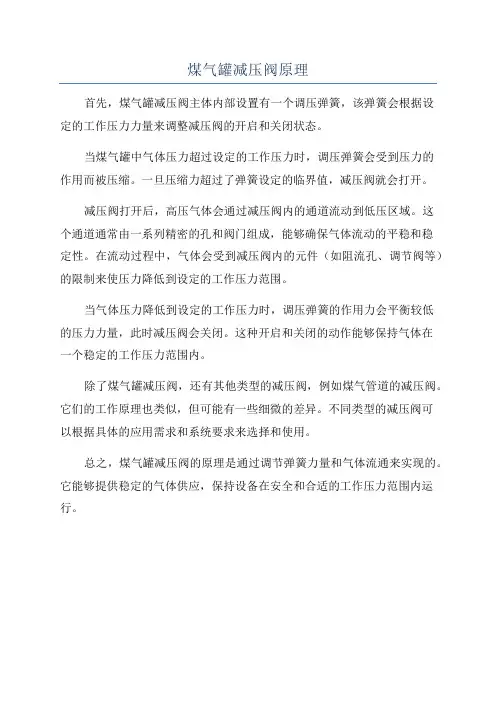 煤气罐减压阀原理

首先，煤气罐减压阀主体内部设置有一个调压弹簧，该弹簧会根据设定的工作压力力量来调整减压阀的开启和关闭状态。

当煤气罐中气体压力超过设定的工作压力时，调压弹簧会受到压力的作用而被压缩。一旦压缩力超过了弹簧设定的临界值，减压阀就会打开。

减压阀打开后，高压气体会通过减压阀内的通道流动到低压区域。这个通道通常由一系列精密的孔和阀门组成，能够确保气体流动的平稳和稳定性。在流动过程中，气体会受到减压阀内的元件（如阻流孔、调节阀等）的限制来使压力降低到设定的工作压力范围。

当气体压力降低到设定的工作压力时，调压弹簧的作用力会平衡较低的压力力量，此时减压阀会关闭。这种开启和关闭的动作能够保持气体在一个稳定的工作压力范围内。

除了煤气罐减压阀，还有其他类型的减压阀，例如煤气管道的减压阀。它们的工作原理也类似，但可能有一些细微的差异。不同类型的减压阀可以根据具体的应用需求和系统要求来选择和使用。

总之，煤气罐减压阀的原理是通过调节弹簧力量和气体流通来实现的。它能够提供稳定的气体供应，保持设备在安全和合适的工作压力范围内运行。